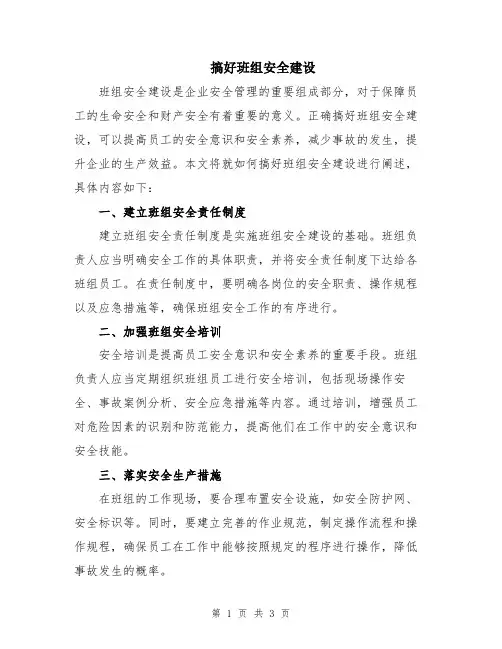 搞好班组安全建设

班组安全建设是企业安全管理的重要组成部分，对于保障员工的生命安全和财产安全有着重要的意义。正确搞好班组安全建设，可以提高员工的安全意识和安全素养，减少事故的发生，提升企业的生产效益。本文将就如何搞好班组安全建设进行阐述，具体内容如下：

一、建立班组安全责任制度

建立班组安全责任制度是实施班组安全建设的基础。班组负责人应当明确安全工作的具体职责，并将安全责任制度下达给各班组员工。在责任制度中，要明确各岗位的安全职责、操作规程以及应急措施等，确保班组安全工作的有序进行。

二、加强班组安全培训

安全培训是提高员工安全意识和安全素养的重要手段。班组负责人应当定期组织班组员工进行安全培训，包括现场操作安全、事故案例分析、安全应急措施等内容。通过培训，增强员工对危险因素的识别和防范能力，提高他们在工作中的安全意识和安全技能。

三、落实安全生产措施

在班组的工作现场，要合理布置安全设施，如安全防护网、安全标识等。同时，要建立完善的作业规范，制定操作流程和操作规程，确保员工在工作中能够按照规定的程序进行操作，降低事故发生的概率。

第 1 页 共 3 页